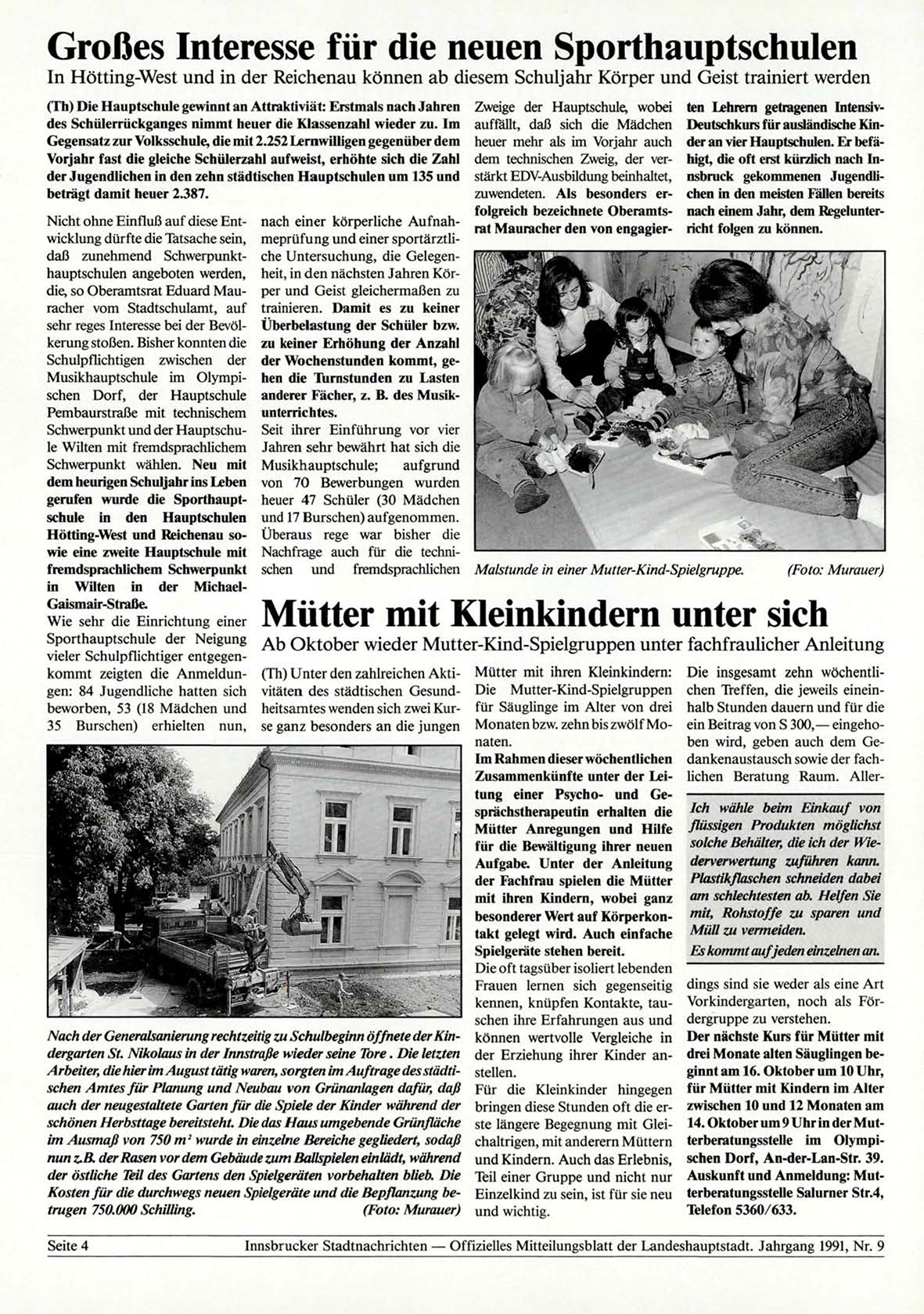 Großes Interesse für die neuen Sporthauptschulen
In Hötting-West und in der Reichenau können ab diesem Schuljahr Körper und Geist trainiert werden

(Th) Die Hauptschule gewinnt an Attraktiviät: Erstmals nach Jahren des Schülerrückganges nimmt heuer die Klassenzahl wieder zu. Im Gegensatz zur Volksschule, die mit 2.252 Lernwilligen gegenüber dem Vorjahr fast die gleiche Schülerzahl aufweist, erhöhte sich die Zahl der Jugendlichen in den zehn städtischen Hauptschulen um 135 und beträgt damit heuer 2.387.

Nicht ohne Einfluß auf diese Entwicklung dürfte die Tatsache sein, daß zunehmend Schwerpunkthauptschulen angeboten werden, die, so Oberamtsrat Eduard Mauracher vom Stadtschulamt, auf sehr reges Interesse bei der Bevölkerung stoßen. Bisher konnten die Schulpflichtigen zwischen der Musikhauptschule im Olympischen Dorf, der Hauptschule Pembaurstraße mit technischem Schwerpunkt und der Hauptschule Wilten mit fremdsprachlichem Schwerpunkt wählen. Neu mit dem heurigen Schuljahr ins Leben gerufen wurde die Sporthauptschule in den Hauptschulen Hötting-West und Reichenau sowie eine zweite Hauptschule mit fremdsprachlichem Schwerpunkt in Wilten in der Michael-Gaismair-Straße.
Wie sehr die Einrichtung einer Sporthauptschule der Neigung vieler Schulpflichtiger entgegenkommt zeigten die Anmeldungen: 84 Jugendliche hatten sich beworben, 53 (18 Mädchen und 35 Burschen) erhielten nun, nach einer körperliche Aufnahmeprüfung und einer sportärztliche Untersuchung, die Gelegenheit, in den nächsten Jahren Körper und Geist gleichermaßen zu trainieren. Damit es zu keiner Überbelastung der Schüler bzw. zu keiner Erhöhung der Anzahl der Wochenstunden kommt, gehen die Turnstunden zu Lasten anderer Fächer, z. B. des Musikunterrichtes.
Seit ihrer Einführung vor vier Jahren sehr bewährt hat sich die Musikhauptschule; aufgrund von 70 Bewerbungen wurden heuer 47 Schüler (30 Mädchen und 17 Burschen) aufgenommen. Überaus rege war bisher die Nachfrage auch für die technischen und fremdsprachlichen Zweige der Hauptschule, wobei auffällt, daß sich die Mädchen heuer mehr als im Vorjahr auch dem technischen Zweig, der verstärkt EDV-Ausbildung beinhaltet, zuwendeten. Als besonders erfolgreich bezeichnete Oberamtsrat Mauracher den von engagierten Lehrern getragenen Intensiv-Deutschkurs für ausländische Kinder an vier Hauptschulen. Er befähigt, die oft erst kürzlich nach Innsbruck gekommenen Jugendlichen in den meisten Fällen bereits nach einem Jahr, dem Regelunterricht folgen zu können.

Malstunde in einer Mutter-Kind-Spielgruppe. (Foto: Murauer)

Mütter mit Kleinkindern unter sich
Ab Oktober wieder Mutter-Kind-Spielgruppen unter fachfraulicher Anleitung

(Th) Unter den zahlreichen Aktivitäten des städtischen Gesundheitsamtes wenden sich zwei Kurse ganz besonders an die jungen Mütter mit ihren Kleinkindern: Die Mutter-Kind-Spielgruppen für Säuglinge im Alter von drei Monaten bzw. zehn bis zwölf Monaten.
Im Rahmen dieser wöchentlichen Zusammenkünfte unter der Leitung einer Psycho- und Gesprächstherapeutin erhalten die Mütter Anregungen und Hilfe für die Bewältigung ihrer neuen Aufgabe. Unter der Anleitung der Fachfrau spielen die Mütter mit ihren Kindern, wobei ganz besonderer Wert auf Körperkontakt gelegt wird. Auch einfache Spielgeräte stehen bereit.
Die oft tagsüber isoliert lebenden Frauen lernen sich gegenseitig kennen, knüpfen Kontakte, tauschen ihre Erfahrungen aus und können wertvolle Vergleiche in der Erziehung ihrer Kinder anstellen.
Für die Kleinkinder hingegen bringen diese Stunden oft die erste längere Begegnung mit Gleichaltrigen, mit anderern Müttern und Kindern. Auch das Erlebnis, Teil einer Gruppe und nicht nur Einzelkind zu sein, ist für sie neu und wichtig.
Die insgesamt zehn wöchentlichen Treffen, die jeweils eineinhalb Stunden dauern und für die ein Beitrag von S 300,— eingehoben wird, geben auch dem Gedankenaustausch sowie der fachlichen Beratung Raum. Allerdings sind sie weder als eine Art Vorkindergarten, noch als Fördergruppe zu verstehen.
Der nächste Kurs für Mütter mit drei Monate alten Säuglingen beginnt am 16. Oktober um 10 Uhr, für Mütter mit Kindern im Alter zwischen 10 und 12 Monaten am 14. Oktober um 9 Uhr in der Mutterberatungsstelle im Olympischen Dorf, An-der-Lan-Str. 39. Auskunft und Anmeldung: Mutterberatungsstelle Salurner Str.4, Telefon 5360/633.

Ich wähle beim Einkauf von flüssigen Produkten möglichst solche Behälter, die ich der Wiederverwertung zuführen kann. Plastikflaschen schneiden dabei am schlechtesten ab. Helfen Sie mit, Rohstoffe zu sparen und Müll zu vermeiden.
Es kommt auf jeden einzelnen an.

Nach der Generalsanierung rechtzeitig zu Schulbeginn öffnete der Kindergarten St. Nikolaus in der Innstraße wieder seine Tore . Die letzten Arbeiter, die hier im August tätig waren, sorgten im Auftrage des städtischen Amtes für Planung und Neubau von Grünanlagen dafür, daß auch der neugestaltete Garten für die Spiele der Kinder während der schönen Herbsttage bereitsteht. Die das Haus umgebende Grünfläche im Ausmaß von 750 $m^2$ wurde in einzelne Bereiche gegliedert, sodaß nun z.B. der Rasen vor dem Gebäude zum Ballspielen einlädt, während der östliche Teil des Gartens den Spielgeräten vorbehalten blieb. Die Kosten für die durchwegs neuen Spielgeräte und die Bepflanzung betrugen 750.000 Schilling. (Foto: Murauer)

Seite 4 Innsbrucker Stadtnachrichten — Offizielles Mitteilungsblatt der Landeshauptstadt. Jahrgang 1991, Nr. 9